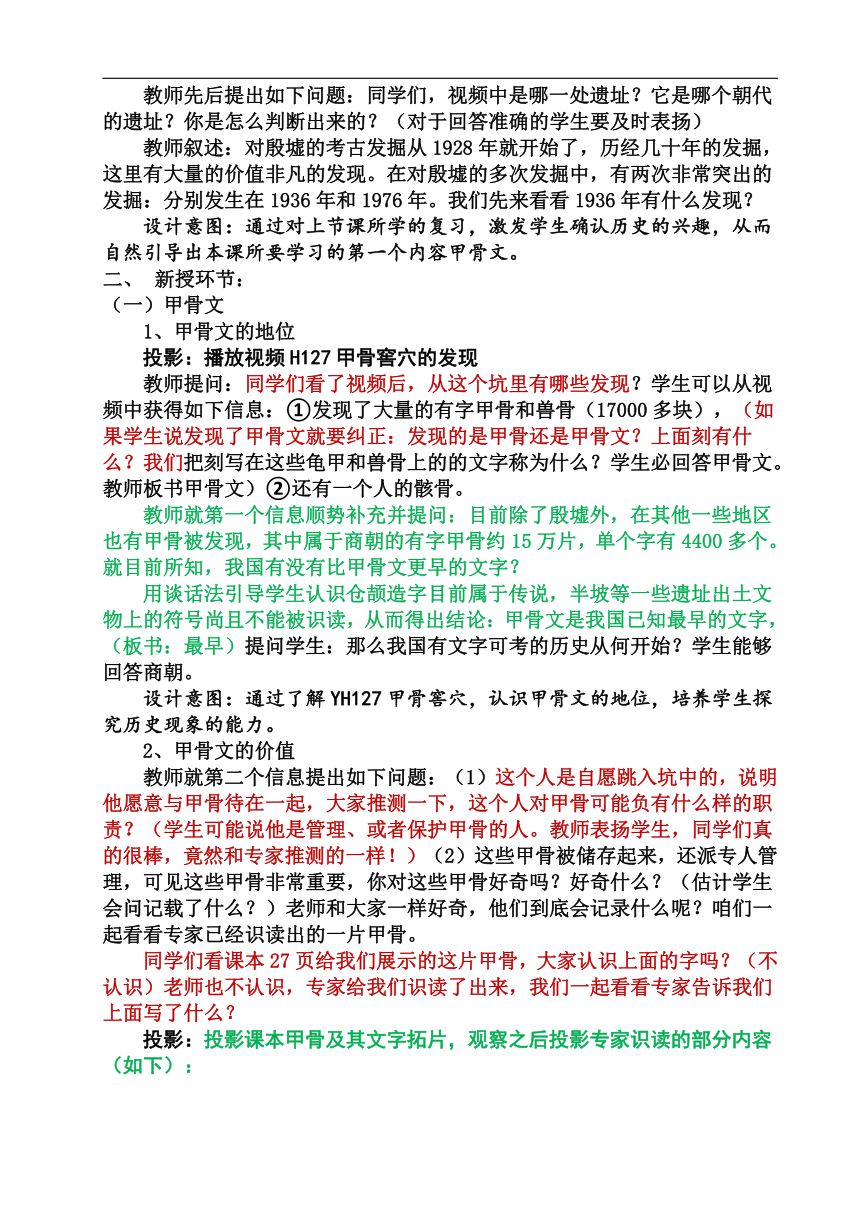 教师先后提出如下问题：同学们，视频中是哪一处遗址？它是哪个朝代的遗址？你是怎么判断出来的？（对于回答准确的学生要及时表扬）

教师叙述：对殷墟的考古发掘从 1928 年就开始了，历经几十年的发掘，这里有大量的价值非凡的发现。在对殷墟的多次发掘中，有两次非常突出的发掘：分别发生在 1936 年和 1976 年。我们先来看看 1936 年有什么发现？

设计意图：通过对上节课所学的复习，激发学生确认历史的兴趣，从而自然引导出本课所要学习的第一个内容甲骨文。

二、 新授环节：

（一）甲骨文

1、甲骨文的地位

投影：播放视频 H127 甲骨窖穴的发现

教师提问：同学们看了视频后，从这个坑里有哪些发现？学生可以从视频中获得如下信息：①发现了大量的有字甲骨和兽骨（17000 多块），（如果学生说发现了甲骨文就要纠正：发现的是甲骨还是甲骨文？上面刻有什么？我们把刻写在这些龟甲和兽骨上的的文字称为什么？学生必回答甲骨文。教师板书甲骨文）②还有一个人的骸骨。

教师就第一个信息顺势补充并提问：目前除了殷墟外，在其他一些地区也有甲骨被发现，其中属于商朝的有字甲骨约 15 万片，单个字有 4400 多个。就目前所知，我国有没有比甲骨文更早的文字？

用谈话法引导学生认识仓颉造字目前属于传说，半坡等一些遗址出土文物上的符号尚且不能被识读，从而得出结论：甲骨文是我国已知最早的文字，（板书：最早）提问学生：那么我国有文字可考的历史从何开始？学生能够回答商朝。

设计意图：通过了解 YH127 甲骨窖穴，认识甲骨文的地位，培养学生探究历史现象的能力。

2、甲骨文的价值

教师就第二个信息提出如下问题：（1）这个人是自愿跳入坑中的，说明他愿意与甲骨待在一起，大家推测一下，这个人对甲骨可能负有什么样的职责？（学生可能说他是管理、或者保护甲骨的人。教师表扬学生，同学们真的很棒，竟然和专家推测的一样！）（2）这些甲骨被储存起来，还派专人管理，可见这些甲骨非常重要，你对这些甲骨好奇吗？好奇什么？（估计学生会问记载了什么？）老师和大家一样好奇，他们到底会记录什么呢？咱们一起看看专家已经识读出的一片甲骨。

同学们看课本 27 页给我们展示的这片甲骨，大家认识上面的字吗？（不认识）老师也不认识，专家给我们识读了出来，我们一起看看专家告诉我们上面写了什么？

投影：投影课本甲骨及其文字拓片，观察之后投影专家识读的部分内容（如下）：